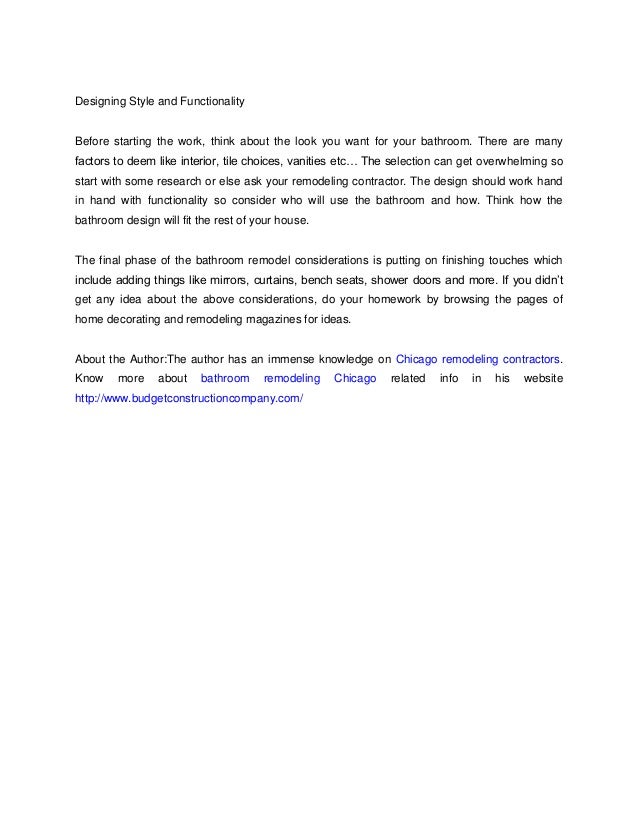 Designing Style and Functionality

Before starting the work, think about the look you want for your bathroom. There are many factors to deem like interior, tile choices, vanities etc… The selection can get overwhelming so start with some research or else ask your remodeling contractor. The design should work hand in hand with functionality so consider who will use the bathroom and how. Think how the bathroom design will fit the rest of your house.

The final phase of the bathroom remodel considerations is putting on finishing touches which include adding things like mirrors, curtains, bench seats, shower doors and more. If you didn't get any idea about the above considerations, do your homework by browsing the pages of home decorating and remodeling magazines for ideas.

About the Author:The author has an immense knowledge on Chicago remodeling contractors. Know more about bathroom remodeling Chicago related info in his website http://www.budgetconstructioncompany.com/